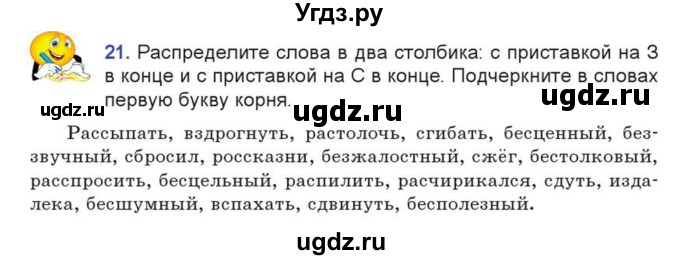 Угдз.ру

21. Распределите слова в два столбика: с приставкой на З в конце и с приставкой на С в конце. Подчеркните в словах первую букву корня.

ugdz.ru ugdz.ru ugdz.ru

Рассыпать, вздрогнуть, растолочь, сгибать, бесценный, беззвучный, сбросил, россказни, безжалостный, сжёг, бестолковый, расспросить, бесцельный, распилить, расчирикался, сдуть, издалека, бесшумный, вспахать, сдвинуть, бесполезный.

ugdz.ru